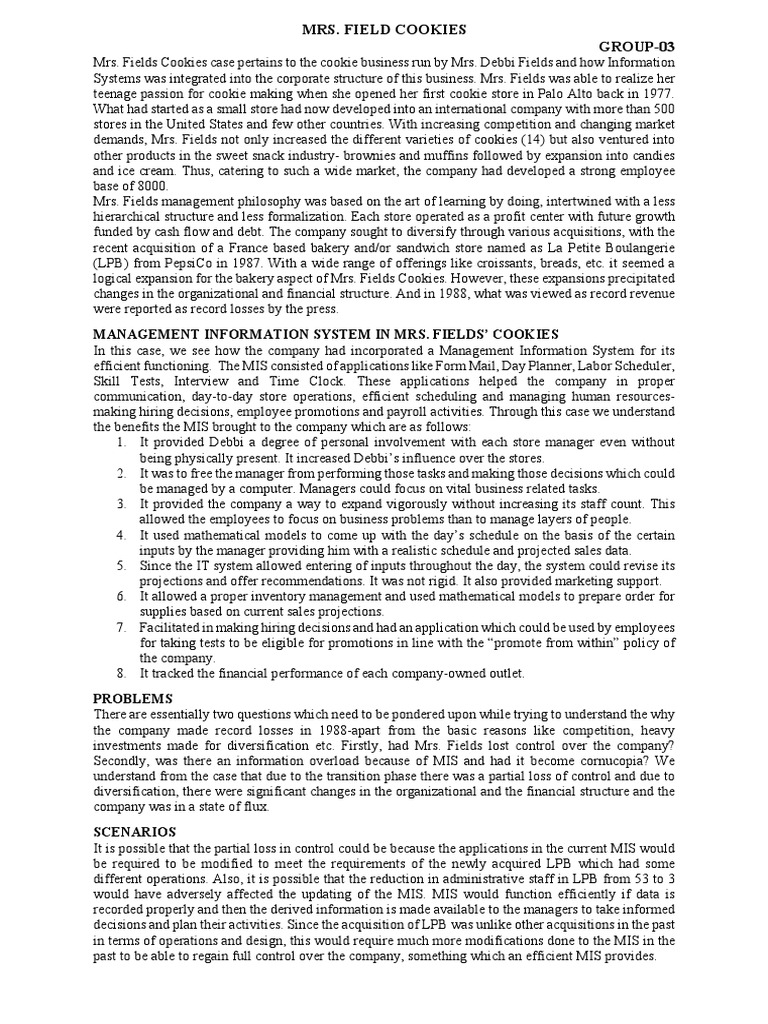 MRS. FIELD COOKIES

GROUP-03

Mrs. Fields Cookies case pertains to the cookie business run by Mrs. Debbi Fields and how Information Systems was integrated into the corporate structure of this business. Mrs. Fields was able to realize her teenage passion for cookie making when she opened her first cookie store in Palo Alto back in 1977. What had started as a small store had now developed into an international company with more than 500 stores in the United States and few other countries. With increasing competition and changing market demands, Mrs. Fields not only increased the different varieties of cookies (14) but also ventured into other products in the sweet snack industry- brownies and muffins followed by expansion into candies and ice cream. Thus, catering to such a wide market, the company had developed a strong employee base of 8000.

Mrs. Fields management philosophy was based on the art of learning by doing, intertwined with a less hierarchical structure and less formalization. Each store operated as a profit center with future growth funded by cash flow and debt. The company sought to diversify through various acquisitions, with the recent acquisition of a France based bakery and/or sandwich store named as La Petite Boulangerie (LPB) from PepsiCo in 1987. With a wide range of offerings like croissants, breads, etc. it seemed a logical expansion for the bakery aspect of Mrs. Fields Cookies. However, these expansions precipitated changes in the organizational and financial structure. And in 1988, what was viewed as record revenue were reported as record losses by the press.

MANAGEMENT INFORMATION SYSTEM IN MRS. FIELDS' COOKIES

In this case, we see how the company had incorporated a Management Information System for its efficient functioning. The MIS consisted of applications like Form Mail, Day Planner, Labor Scheduler, Skill Tests, Interview and Time Clock. These applications helped the company in proper communication, day-to-day store operations, efficient scheduling and managing human resources-making hiring decisions, employee promotions and payroll activities. Through this case we understand the benefits the MIS brought to the company which are as follows:

1. It provided Debbi a degree of personal involvement with each store manager even without being physically present. It increased Debbi's influence over the stores.
2. It was to free the manager from performing those tasks and making those decisions which could be managed by a computer. Managers could focus on vital business related tasks.
3. It provided the company a way to expand vigorously without increasing its staff count. This allowed the employees to focus on business problems than to manage layers of people.
4. It used mathematical models to come up with the day's schedule on the basis of the certain inputs by the manager providing him with a realistic schedule and projected sales data.
5. Since the IT system allowed entering of inputs throughout the day, the system could revise its projections and offer recommendations. It was not rigid. It also provided marketing support.
6. It allowed a proper inventory management and used mathematical models to prepare order for supplies based on current sales projections.
7. Facilitated in making hiring decisions and had an application which could be used by employees for taking tests to be eligible for promotions in line with the "promote from within" policy of the company.
8. It tracked the financial performance of each company-owned outlet.

PROBLEMS

There are essentially two questions which need to be pondered upon while trying to understand the why the company made record losses in 1988-apart from the basic reasons like competition, heavy investments made for diversification etc. Firstly, had Mrs. Fields lost control over the company? Secondly, was there an information overload because of MIS and had it become cornucopia? We understand from the case that due to the transition phase there was a partial loss of control and due to diversification, there were significant changes in the organizational and the financial structure and the company was in a state of flux.

SCENARIOS

It is possible that the partial loss in control could be because the applications in the current MIS would be required to be modified to meet the requirements of the newly acquired LPB which had some different operations. Also, it is possible that the reduction in administrative staff in LPB from 53 to 3 would have adversely affected the updating of the MIS. MIS would function efficiently if data is recorded properly and then the derived information is made available to the managers to take informed decisions and plan their activities. Since the acquisition of LPB was unlike other acquisitions in the past in terms of operations and design, this would require much more modifications done to the MIS in the past to be able to regain full control over the company, something which an efficient MIS provides.